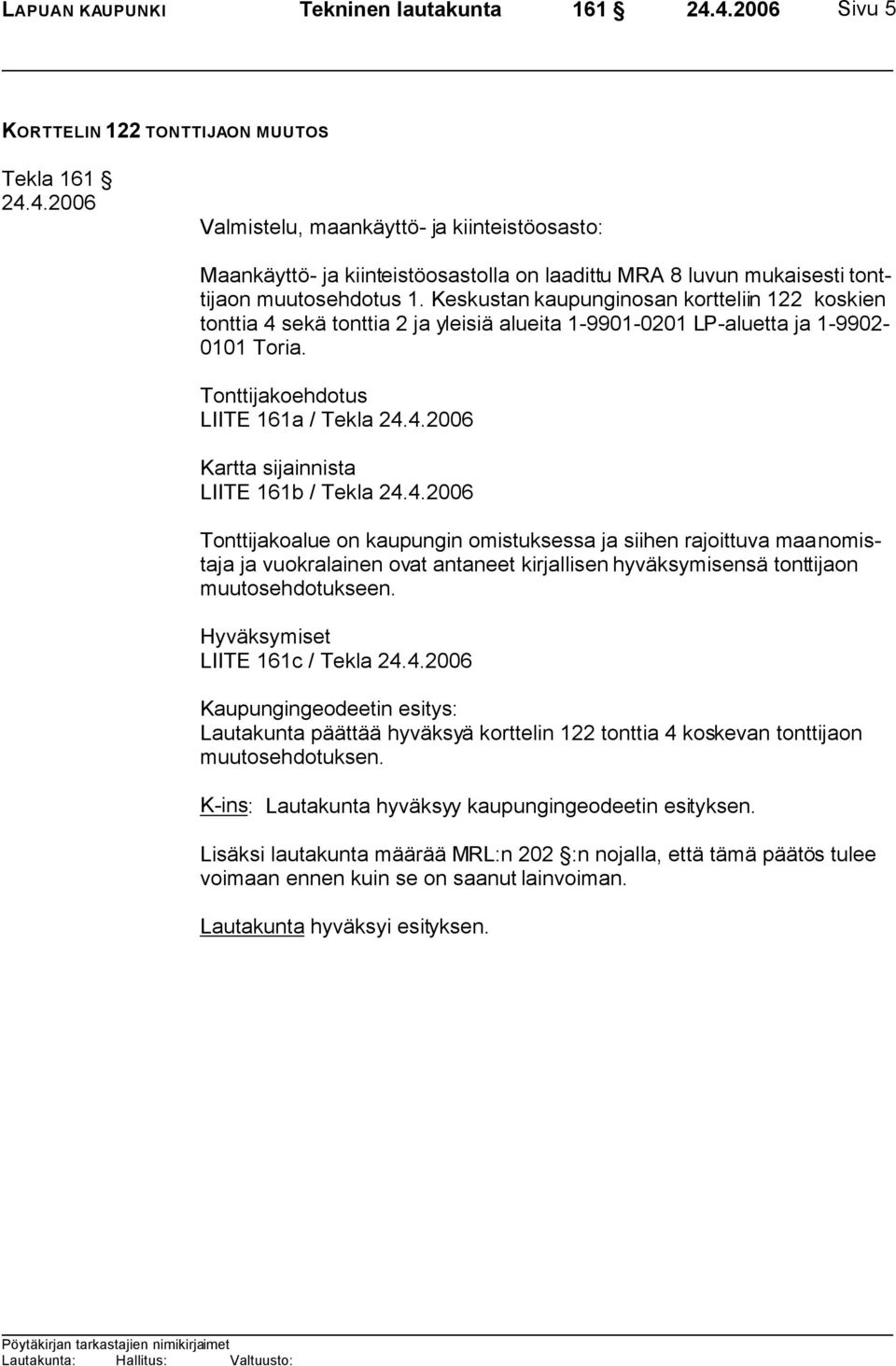 LAPUAN KAUPUNKI Tekninen lautakunta 161 § 24.4.2006 Sivu 5

KORTTELIN 122 TONTTIJAON MUUTOS

Tekla 161 §
24.4.2006

Valmistelu, maankäyttö- ja kiinteistöosasto:

Maankäyttö- ja kiinteistöosastolla on laadittu MRA 8 luvun mukaisesti tonttijaon muutosehdotus 1. Keskustan kaupunginosan kortteliin 122 koskien tonttia 4 sekä tonttia 2 ja yleisiä alueita 1-9901-0201 LP-aluetta ja 1-9902-0101 Toria.

Tonttijakoehdotus
LIITE 161a / Tekla 24.4.2006

Kartta sijainnista
LIITE 161b / Tekla 24.4.2006

Tonttijakoalue on kaupungin omistuksessa ja siihen rajoittuva maanomistaja ja vuokralainen ovat antaneet kirjallisen hyväksymisensä tonttijaon muutosehdotukseen.

Hyväksymiset
LIITE 161c / Tekla 24.4.2006

Kaupungingeodeetin esitys:
Lautakunta päättää hyväksyä korttelin 122 tonttia 4 koskevan tonttijaon muutosehdotuksen.

K-ins: Lautakunta hyväksyy kaupungingeodeetin esityksen.

Lisäksi lautakunta määrää MRL:n 202 §:n nojalla, että tämä päätös tulee voimaan ennen kuin se on saanut lainvoiman.

Lautakunta hyväksyi esityksen.

Pöytäkirjan tarkastajien nimikirjaimet
Lautakunta: Hallitus: Valtuusto: